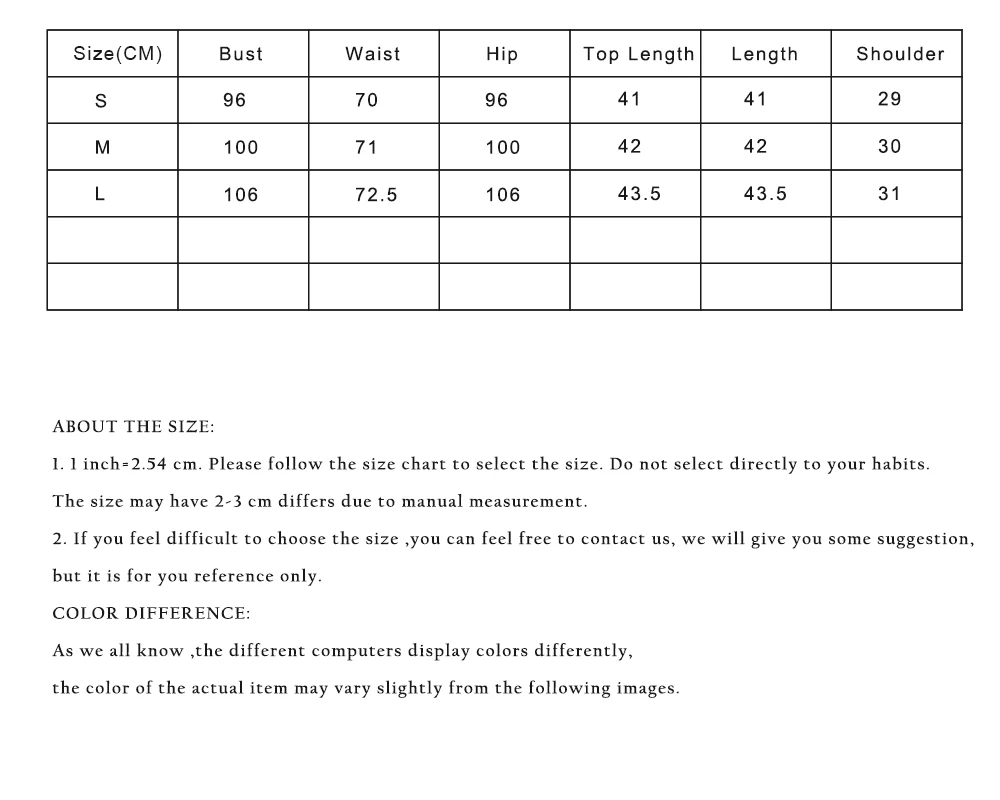 | Size(CM) | Bust | Waist | Hip | Top Length | Length | Shoulder |
|---|---|---|---|---|---|---|
| S | 96 | 70 | 96 | 41 | 41 | 29 |
| M | 100 | 71 | 100 | 42 | 42 | 30 |
| L | 106 | 72.5 | 106 | 43.5 | 43.5 | 31 |
| | | | | | | |
| | | | | | | |

ABOUT THE SIZE:

1. 1 inch=2.54 cm. Please follow the size chart to select the size. Do not select directly to your habits.

The size may have 2-3 cm differs due to manual measurement.

2. If you feel difficult to choose the size ,you can feel free to contact us, we will give you some suggestion, but it is for you reference only.

COLOR DIFFERENCE:

As we all know ,the different computers display colors differently,

the color of the actual item may vary slightly from the following images.